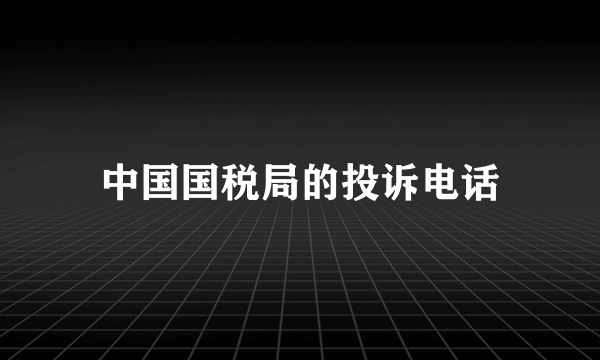 中国国税局的投诉电话